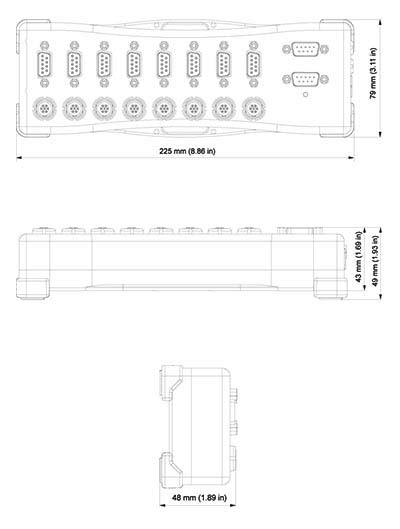 79 mm (3.11 in)

225 mm (8.86 in)

43 mm (1.69 in)

49 mm (1.93 in)

48 mm (1.89 in)